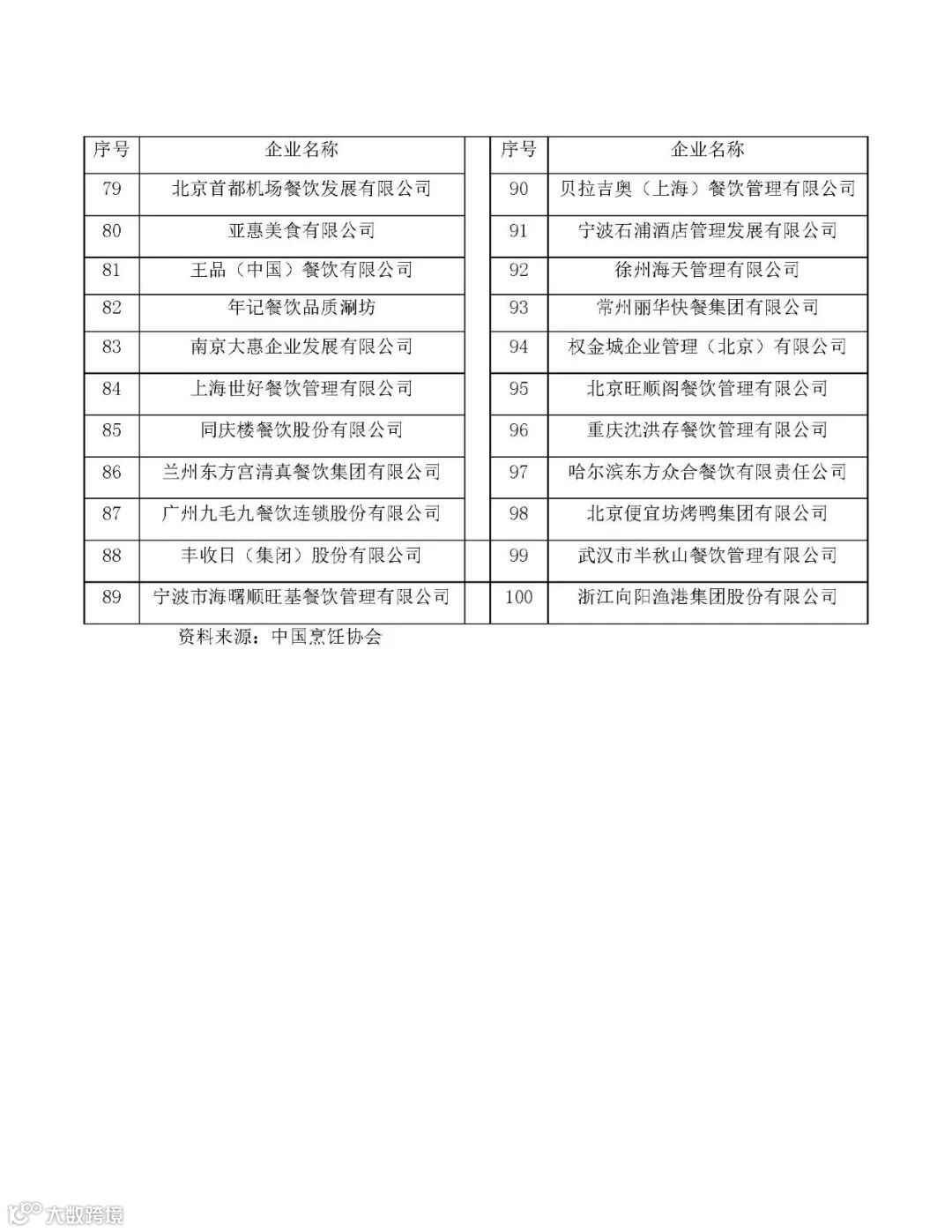 | 序号 | 企业名称 | | 序号 | 企业名称 |
|---|---|---|---|---|
| 79 | 北京首都机场餐饮发展有限公司 | | 90 | 贝拉吉奥（上海）餐饮管理有限公司 |
| 80 | 亚惠美食有限公司 | | 91 | 宁波石浦酒店管理发展有限公司 |
| 81 | 王品（中国）餐饮有限公司 | | 92 | 徐州海天管理有限公司 |
| 82 | 年记餐饮品质涮坊 | | 93 | 常州丽华快餐集团有限公司 |
| 83 | 南京大惠企业发展有限公司 | | 94 | 权金城企业管理（北京）有限公司 |
| 84 | 上海世好餐饮管理有限公司 | | 95 | 北京旺顺阁餐饮管理有限公司 |
| 85 | 同庆楼餐饮股份有限公司 | | 96 | 重庆沈洪存餐饮管理有限公司 |
| 86 | 兰州东方宫清真餐饮集团有限公司 | | 97 | 哈尔滨东方众合餐饮有限责任公司 |
| 87 | 广州九毛九餐饮连锁股份有限公司 | | 98 | 北京便宜坊烤鸭集团有限公司 |
| 88 | 丰收日（集团）股份有限公司 | | 99 | 武汉市半秋山餐饮管理有限公司 |
| 89 | 宁波市海曙顺旺基餐饮管理有限公司 | | 100 | 浙江向阳渔港集团股份有限公司 |

资料来源：中国烹饪协会

大数跨境